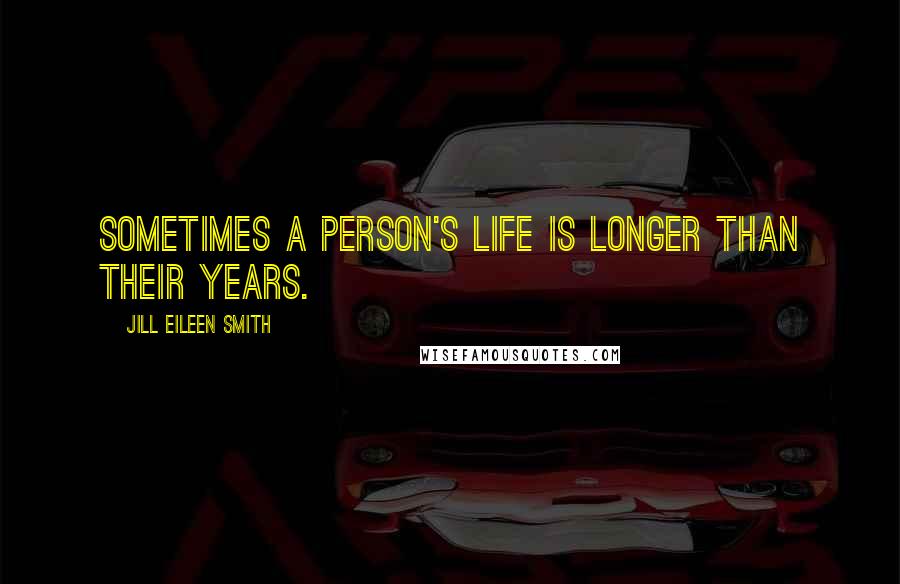 VIPER

SOMETIMES A PERSON'S LIFE IS LONGER THAN THEIR YEARS.

JILL EILEEN SMITH

WISEFAMOUSQUOTES.COM